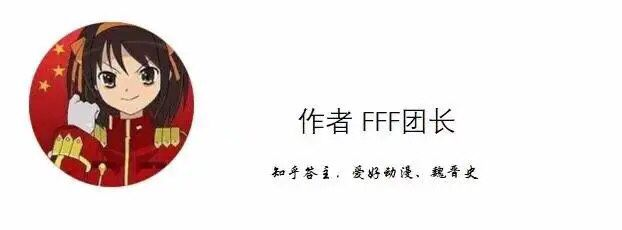 作者 FFF团长

知乎答主，爱好动漫、魏晋史